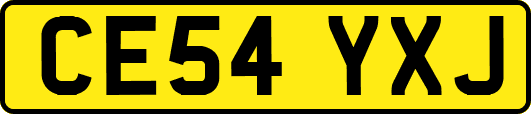 CE54 YXJ